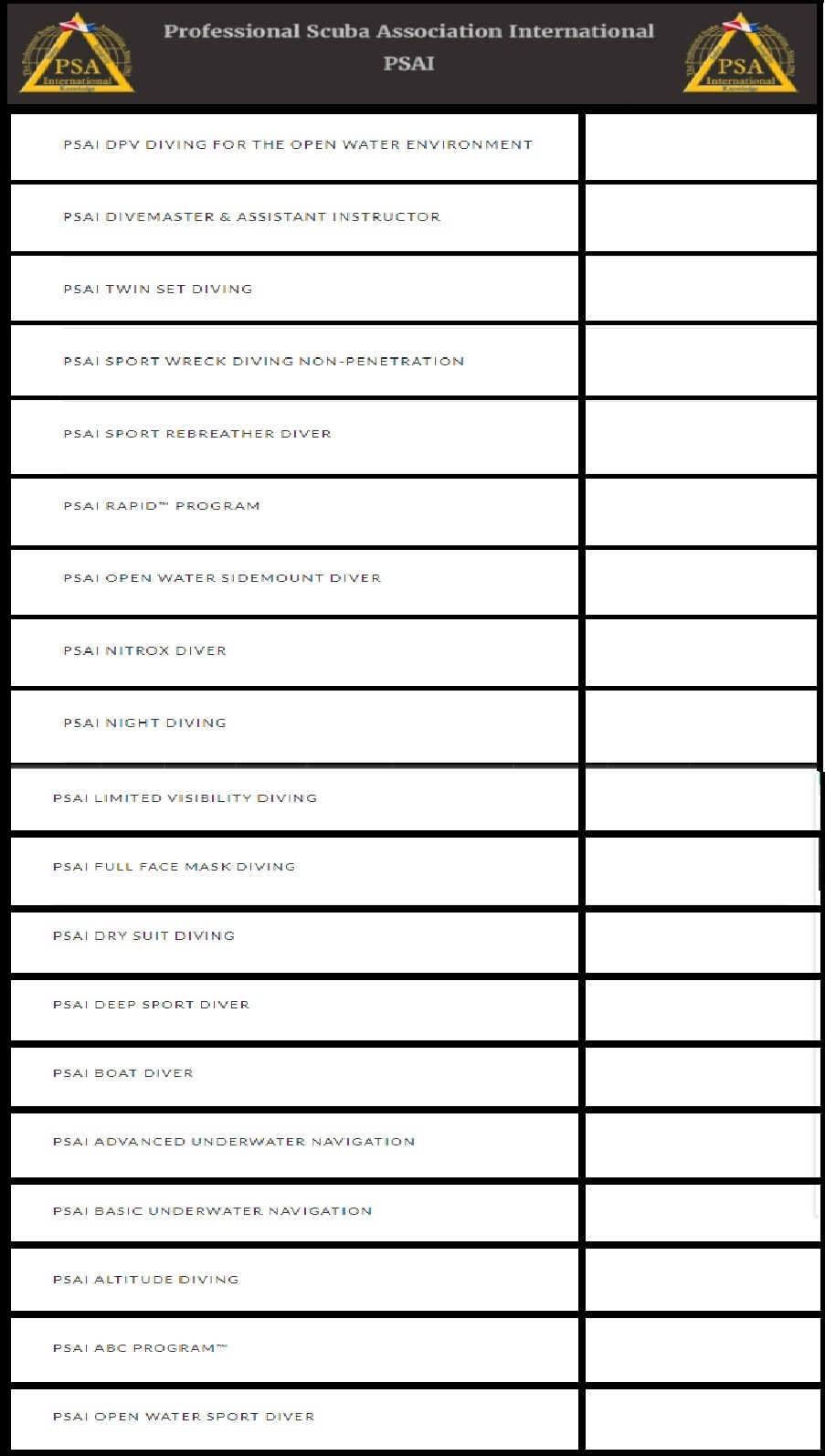 PSA International Knowledge

Professional Scuba Association International
PSAI

PSA International Knowledge

| | |
|---|---|
| PSAI DPV DIVING FOR THE OPEN WATER ENVIRONMENT | |
| PSAI DIVEMASTER & ASSISTANT INSTRUCTOR | |
| PSAI TWIN SET DIVING | |
| PSAI SPORT WRECK DIVING NON-PENETRATION | |
| PSAI SPORT REBREATHER DIVER | |
| PSAI RAPID™ PROGRAM | |
| PSAI OPEN WATER SIDEMOUNT DIVER | |
| PSAI NITROX DIVER | |
| PSAI NIGHT DIVING | |
| PSAI LIMITED VISIBILITY DIVING | |
| PSAI FULL FACE MASK DIVING | |
| PSAI DRY SUIT DIVING | |
| PSAI DEEP SPORT DIVER | |
| PSAI BOAT DIVER | |
| PSAI ADVANCED UNDERWATER NAVIGATION | |
| PSAI BASIC UNDERWATER NAVIGATION | |
| PSAI ALTITUDE DIVING | |
| PSAI ABC PROGRAM™ | |
| PSAI OPEN WATER SPORT DIVER | |